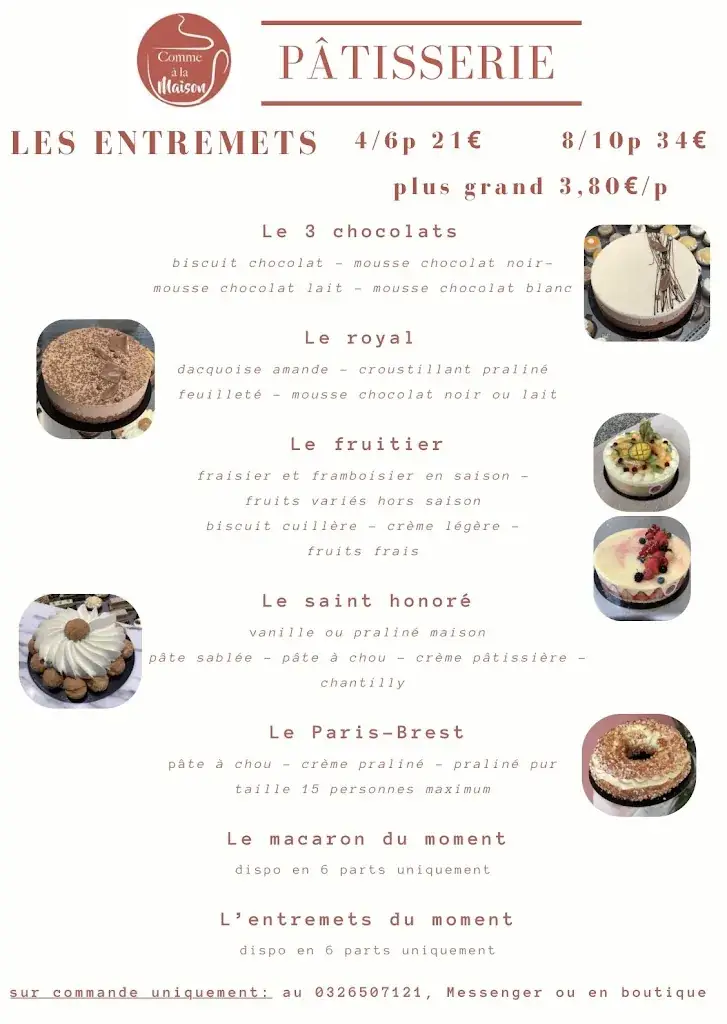 Comme à la Maison

PÂTISSERIE

LES ENTREMETS 4/6p 21€ 8/10p 34€

plus grand 3,80€/p

Le 3 chocolats

biscuit chocolat - mousse chocolat noir- mousse chocolat lait - mousse chocolat blanc

Le royal

dacquoise amande - croustillant praliné feuilleté - mousse chocolat noir ou lait

Le fruitier

fraisier et framboisier en saison - fruits variés hors saison
biscuit cuillère - crème légère - fruits frais

Le saint honoré

vanille ou praliné maison
pâte sablée - pâte à chou - crème pâtissière - chantilly

Le Paris-Brest

pâte à chou - crème praliné - praliné pur
taille 15 personnes maximum

Le macaron du moment

dispo en 6 parts uniquement

L'entremets du moment

dispo en 6 parts uniquement

sur commande uniquement: au 0326507121, Messenger ou en boutique